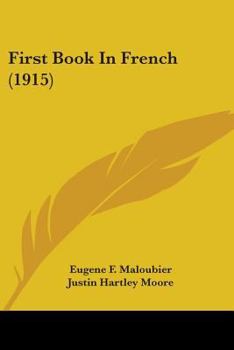 First Book In French (1915)

Eugene F. Maloubier
Justin Hartley Moore